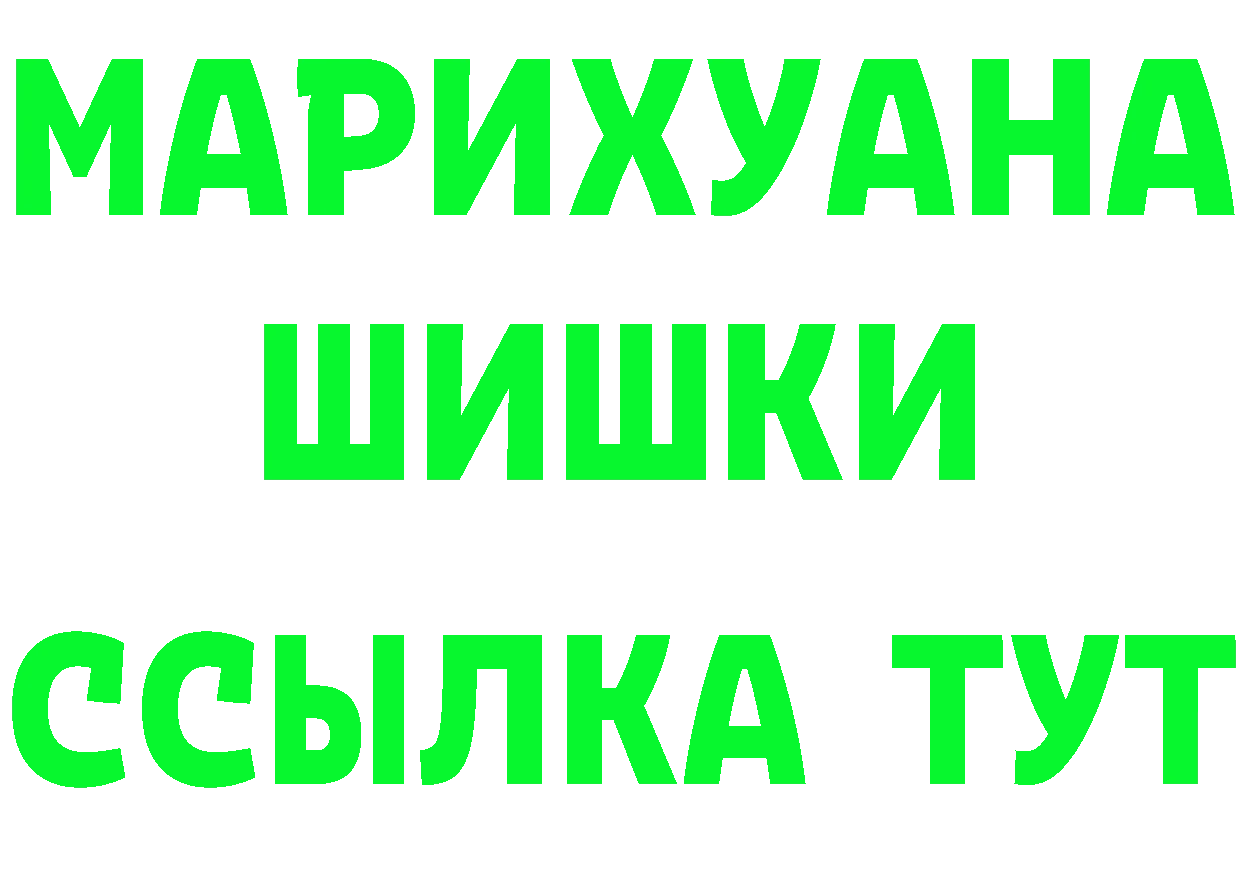 МАРИХУАНА
ШИШКИ
ССЫЛКА ТУТ